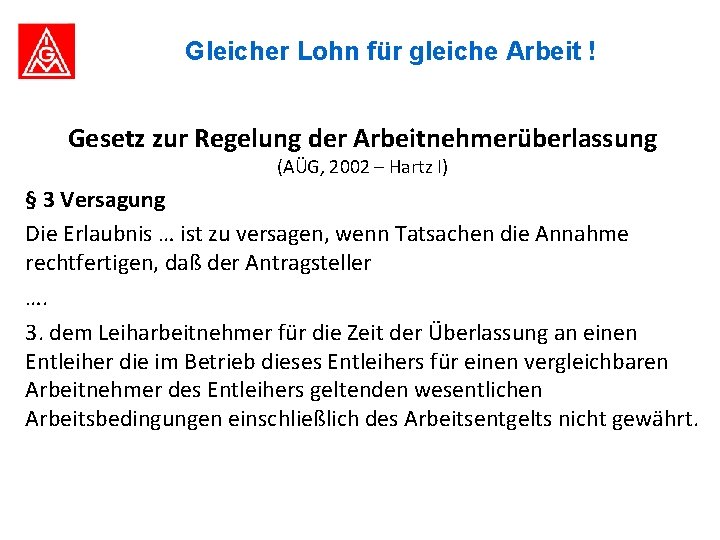 IGM

Gleicher Lohn für gleiche Arbeit !

Gesetz zur Regelung der Arbeitnehmerüberlassung
(AÜG, 2002 – Hartz I)

§ 3 Versagung

Die Erlaubnis … ist zu versagen, wenn Tatsachen die Annahme rechtfertigen, daß der Antragsteller

….

3. dem Leiharbeitnehmer für die Zeit der Überlassung an einen Entleiher die im Betrieb dieses Entleihers für einen vergleichbaren Arbeitnehmer des Entleihers geltenden wesentlichen Arbeitsbedingungen einschließlich des Arbeitsentgelts nicht gewährt.